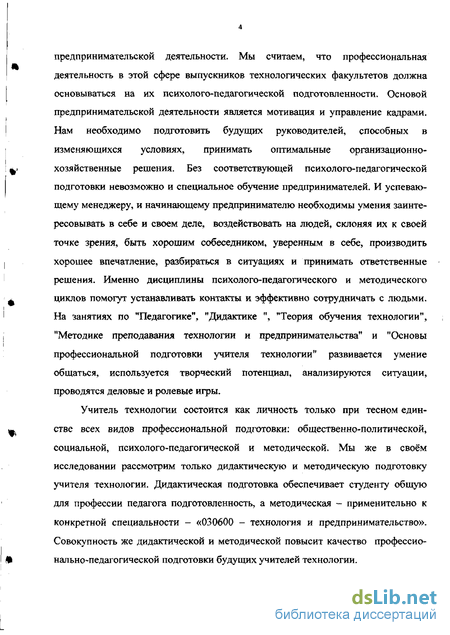 4

предпринимательской деятельности. Мы считаем, что профессиональная деятельность в этой сфере выпускников технологических факультетов должна основываться на их психолого-педагогической подготовленности. Основой предпринимательской деятельности является мотивация и управление кадрами. Нам необходимо подготовить будущих руководителей, способных в изменяющихся условиях, принимать оптимальные организационно-хозяйственные решения. Без соответствующей психолого-педагогической подготовки невозможно и специальное обучение предпринимателей. И успевающему менеджеру, и начинающему предпринимателю необходимы умения заинтересовывать в себе и своем деле, воздействовать на людей, склоняя их к своей точке зрения, быть хорошим собеседником, уверенным в себе, производить хорошее впечатление, разбираться в ситуациях и принимать ответственные решения. Именно дисциплины психолого-педагогического и методического циклов помогут устанавливать контакты и эффективно сотрудничать с людьми. На занятиях по "Педагогике", "Дидактике ", "Теория обучения технологии", "Методике преподавания технологии и предпринимательства" и "Основы профессиональной подготовки учителя технологии" развивается умение общаться, используется творческий потенциал, анализируются ситуации, проводятся деловые и ролевые игры.

Учитель технологии состоится как личность только при тесном единстве всех видов профессиональной подготовки: общественно-политической, социальной, психолого-педагогической и методической. Мы же в своём исследовании рассмотрим только дидактическую и методическую подготовку учителя технологии. Дидактическая подготовка обеспечивает студенту общую для профессии педагога подготовленность, а методическая – применительно к конкретной специальности – «030600 – технология и предпринимательство». Совокупность же дидактической и методической повысит качество профессионально-педагогической подготовки будущих учителей технологии.

dsLib.net
библиотека диссертаций